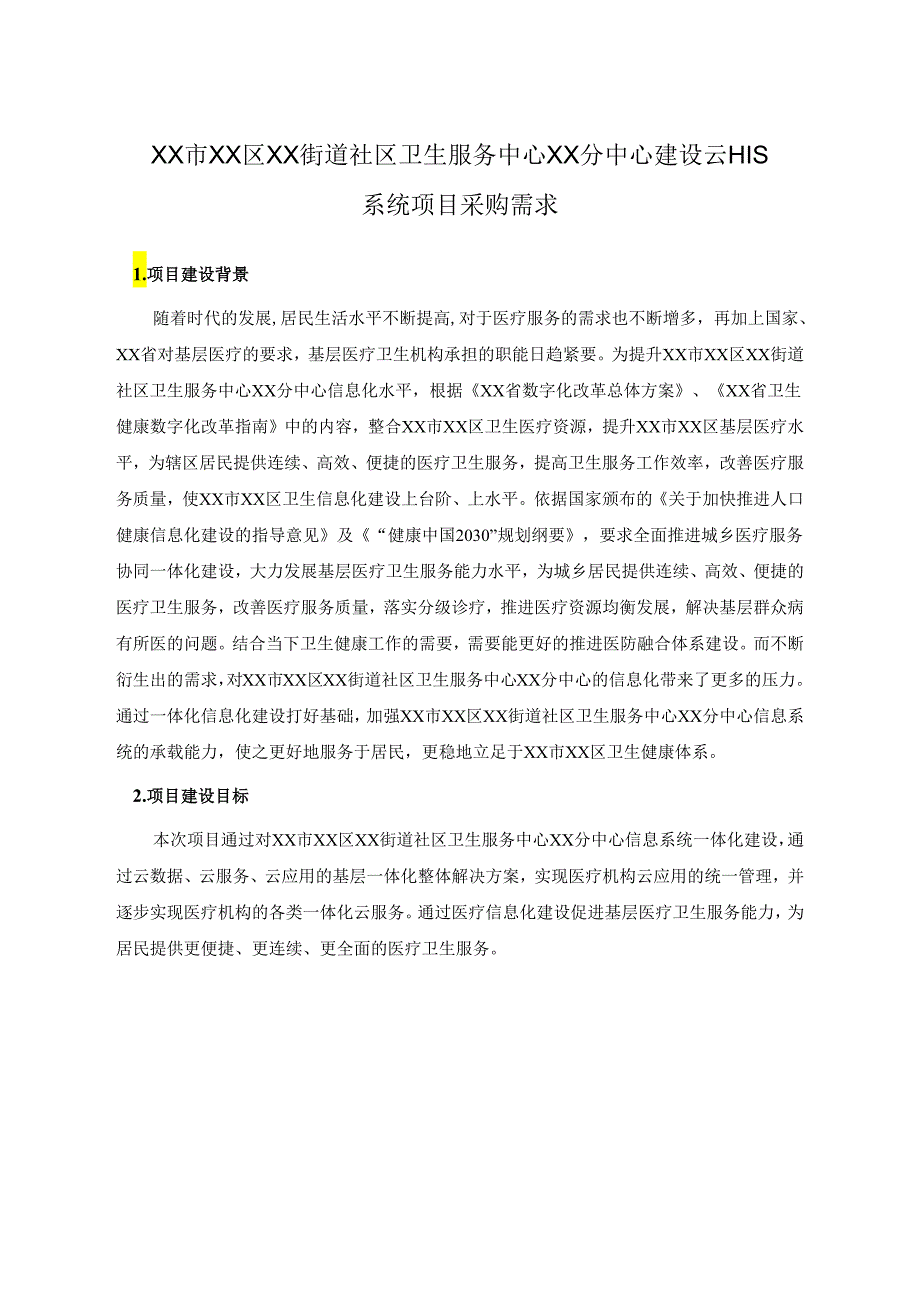 XX市XX区XX街道社区卫生服务中心XX分中心建设云HIS系统项目采购需求

1.项目建设背景

随着时代的发展,居民生活水平不断提高,对于医疗服务的需求也不断增多，再加上国家、XX省对基层医疗的要求，基层医疗卫生机构承担的职能日趋紧要。为提升XX市XX区XX街道社区卫生服务中心XX分中心信息化水平，根据《XX省数字化改革总体方案》、《XX省卫生健康数字化改革指南》中的内容，整合XX市XX区卫生医疗资源，提升XX市XX区基层医疗水平，为辖区居民提供连续、高效、便捷的医疗卫生服务，提高卫生服务工作效率，改善医疗服务质量，使XX市XX区卫生信息化建设上台阶、上水平。依据国家颁布的《关于加快推进人口健康信息化建设的指导意见》及《“健康中国2030”规划纲要》，要求全面推进城乡医疗服务协同一体化建设，大力发展基层医疗卫生服务能力水平，为城乡居民提供连续、高效、便捷的医疗卫生服务，改善医疗服务质量，落实分级诊疗，推进医疗资源均衡发展，解决基层群众病有所医的问题。结合当下卫生健康工作的需要，需要能更好的推进医防融合体系建设。而不断衍生出的需求，对XX市XX区XX街道社区卫生服务中心XX分中心的信息化带来了更多的压力。通过一体化信息化建设打好基础，加强XX市XX区XX街道社区卫生服务中心XX分中心信息系统的承载能力，使之更好地服务于居民，更稳地立足于XX市XX区卫生健康体系。

2.项目建设目标

本次项目通过对XX市XX区XX街道社区卫生服务中心XX分中心信息系统一体化建设，通过云数据、云服务、云应用的基层一体化整体解决方案，实现医疗机构云应用的统一管理，并逐步实现医疗机构的各类一体化云服务。通过医疗信息化建设促进基层医疗卫生服务能力，为居民提供更便捷、更连续、更全面的医疗卫生服务。